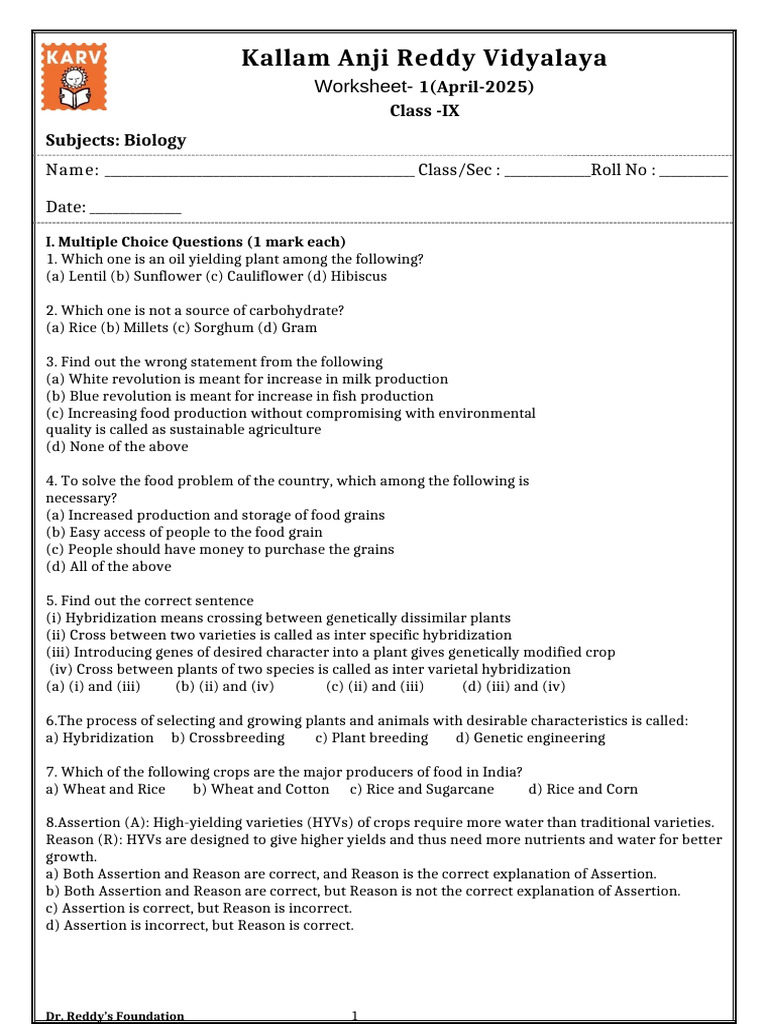 KARV

Kallam Anji Reddy Vidyalaya

Worksheet- 1(April-2025)

Class -IX

Subjects: Biology

Name: ____ Class/Sec : ____Roll No : ____

Date: ____

I. Multiple Choice Questions (1 mark each)
1. Which one is an oil yielding plant among the following?
(a) Lentil (b) Sunflower (c) Cauliflower (d) Hibiscus

2. Which one is not a source of carbohydrate?
(a) Rice (b) Millets (c) Sorghum (d) Gram

3. Find out the wrong statement from the following
(a) White revolution is meant for increase in milk production
(b) Blue revolution is meant for increase in fish production
(c) Increasing food production without compromising with environmental quality is called as sustainable agriculture
(d) None of the above

4. To solve the food problem of the country, which among the following is necessary?
(a) Increased production and storage of food grains
(b) Easy access of people to the food grain
(c) People should have money to purchase the grains
(d) All of the above

5. Find out the correct sentence
(i) Hybridization means crossing between genetically dissimilar plants
(ii) Cross between two varieties is called as inter specific hybridization
(iii) Introducing genes of desired character into a plant gives genetically modified crop
(iv) Cross between plants of two species is called as inter varietal hybridization
(a) (i) and (iii) (b) (ii) and (iv) (c) (ii) and (iii) (d) (iii) and (iv)

6.The process of selecting and growing plants and animals with desirable characteristics is called:
a) Hybridization b) Crossbreeding c) Plant breeding d) Genetic engineering

7. Which of the following crops are the major producers of food in India?
a) Wheat and Rice b) Wheat and Cotton c) Rice and Sugarcane d) Rice and Corn

8.Assertion (A): High-yielding varieties (HYVs) of crops require more water than traditional varieties.
Reason (R): HYVs are designed to give higher yields and thus need more nutrients and water for better growth.
a) Both Assertion and Reason are correct, and Reason is the correct explanation of Assertion.
b) Both Assertion and Reason are correct, but Reason is not the correct explanation of Assertion.
c) Assertion is correct, but Reason is incorrect.
d) Assertion is incorrect, but Reason is correct.

Dr. Reddy's Foundation 1